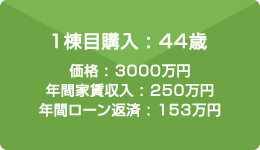 1棟目購入：44歳

価格：3000万円
年間家賃収入：250万円
年間ローン返済：153万円